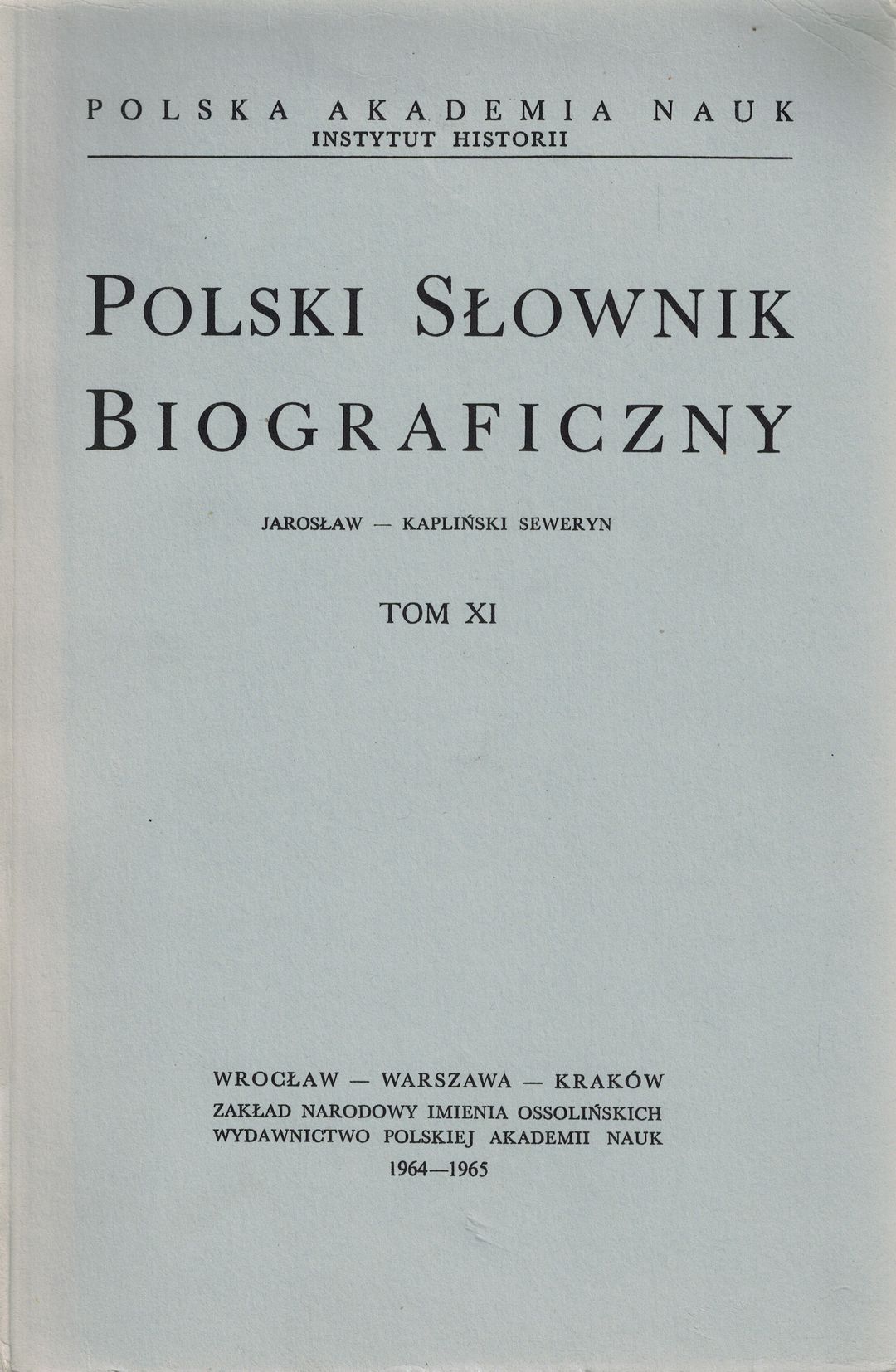 POLSKA AKADEMIA NAUK
INSTYTUT HISTORII

POLSKI SŁOWNIK BIOGRAFICZNY

JAROSŁAW — KAPLIŃSKI SEWERYN

TOM XI

WROCŁAW — WARSZAWA — KRAKÓW
ZAKŁAD NARODOWY IMIENIA OSSOLIŃSKICH
WYDAWNICTWO POLSKIEJ AKADEMII NAUK
1964—1965